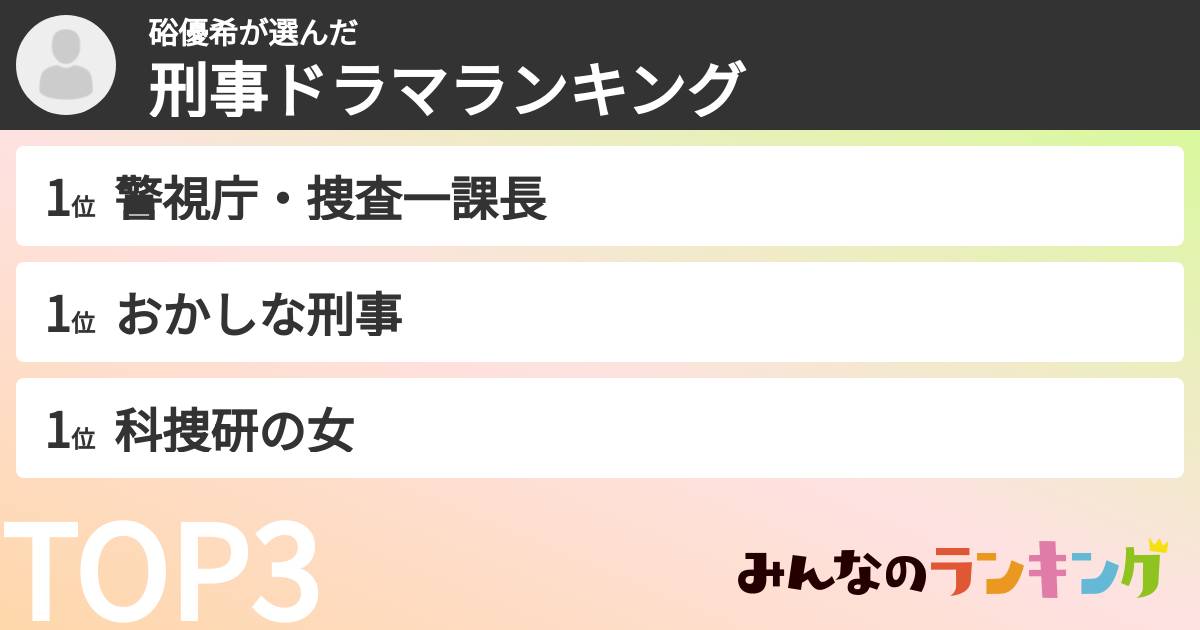 硲優希が選んだ
刑事ドラマランキング

1位 警視庁・捜査一課長

1位 おかしな刑事

1位 科捜研の女

TOP3

みんなのランキング